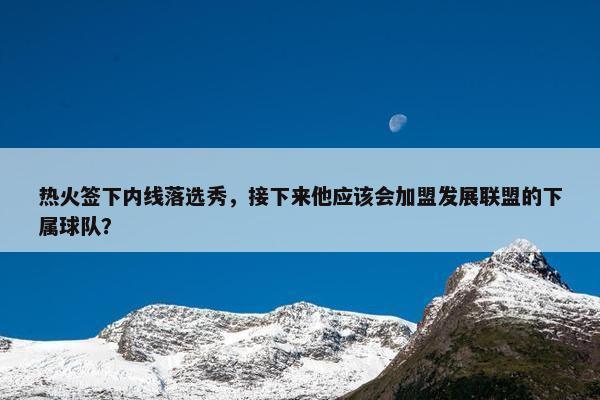 热火签下内线落选秀，接下来他应该会加盟发展联盟的下属球队？